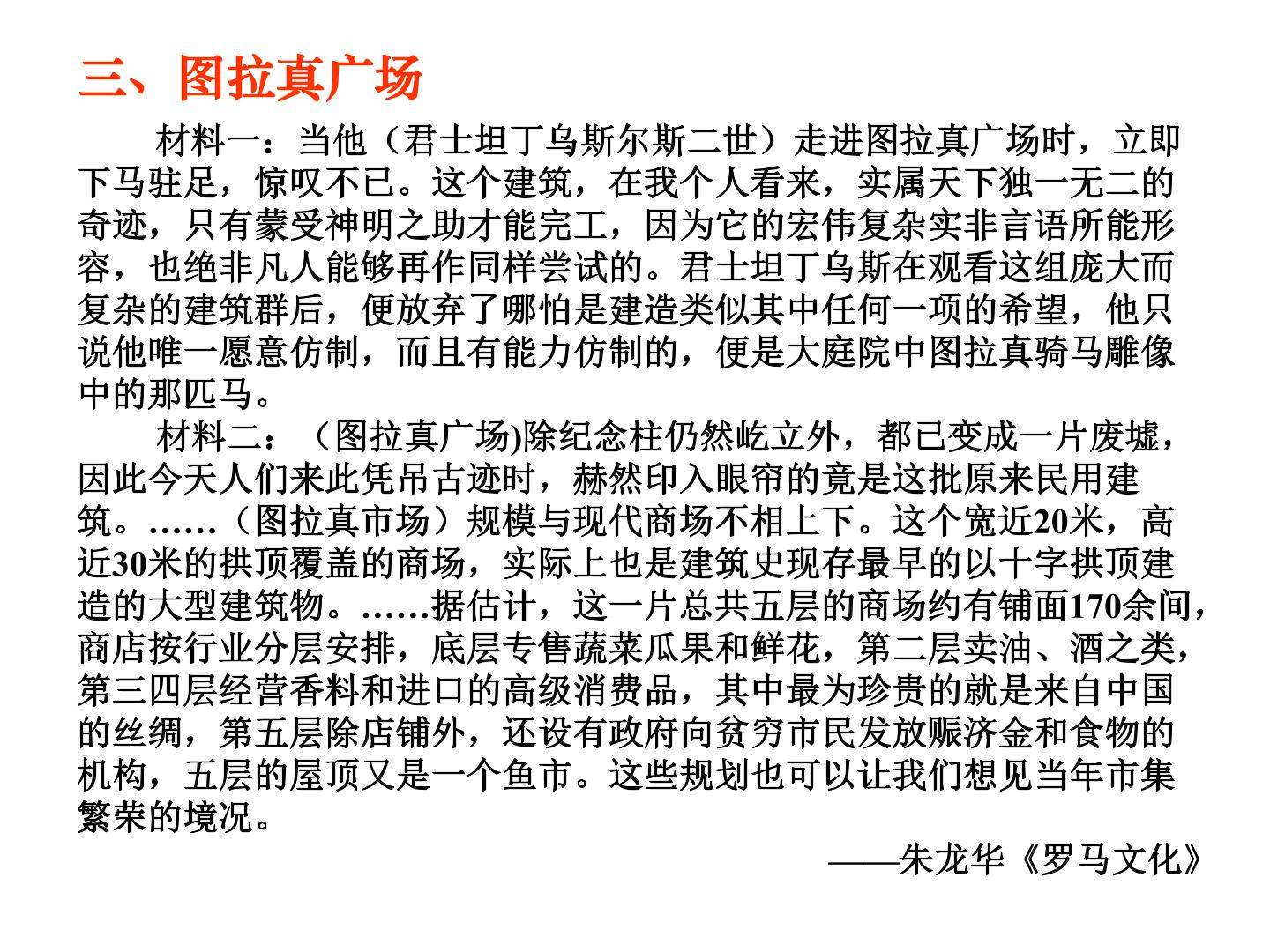 三、图拉真广场

材料一：当他（君士坦丁乌斯尔斯二世）走进图拉真广场时，立即下马驻足，惊叹不已。这个建筑，在我个人看来，实属天下独一无二的奇迹，只有蒙受神明之助才能完工，因为它的宏伟复杂实非言语所能形容，也绝非凡人能够再作同样尝试的。君士坦丁乌斯在观看这组庞大而复杂的建筑群后，便放弃了哪怕是建造类似其中任何一项的希望，他只说他唯一愿意仿制，而且有能力仿制的，便是大庭院中图拉真骑马雕像中的那匹马。

材料二：（图拉真广场)除纪念柱仍然屹立外，都已变成一片废墟，因此今天人们来此凭吊古迹时，赫然印入眼帘的竟是这批原来民用建筑。……（图拉真市场）规模与现代商场不相上下。这个宽近20米，高近30米的拱顶覆盖的商场，实际上也是建筑史现存最早的以十字拱顶建造的大型建筑物。……据估计，这一片总共五层的商场约有铺面170余间，商店按行业分层安排，底层专售蔬菜瓜果和鲜花，第二层卖油、酒之类，第三四层经营香料和进口的高级消费品，其中最为珍贵的就是来自中国的丝绸，第五层除店铺外，还设有政府向贫穷市民发放赈济金和食物的机构，五层的屋顶又是一个鱼市。这些规划也可以让我们想见当年市集繁荣的境况。

——朱龙华《罗马文化》